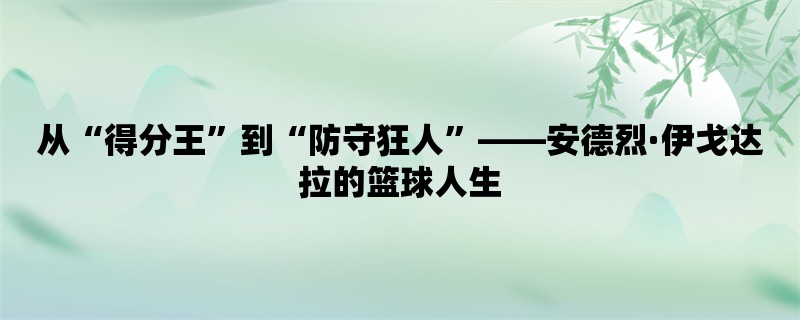 从“得分王”到“防守狂人”——安德烈·伊戈达拉的篮球人生